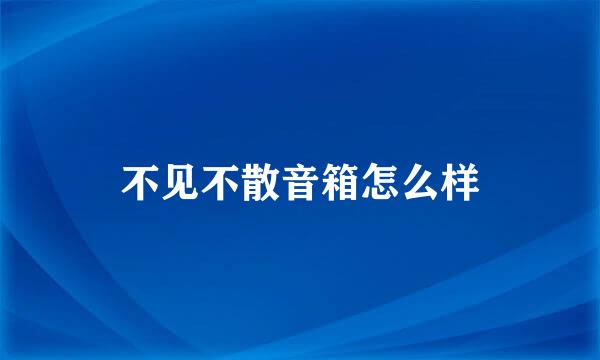 不见不散音箱怎么样